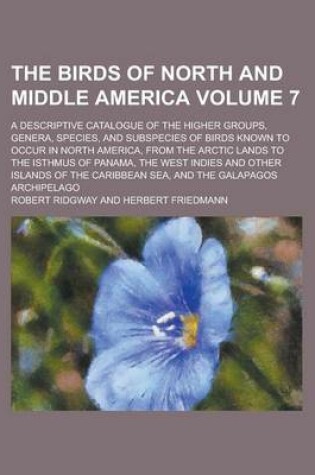 THE BIRDS OF NORTH AND MIDDLE AMERICA VOLUME 7

A DESCRIPTIVE CATALOGUE OF THE HIGHER GROUPS, GENERA, SPECIES, AND SUBSPECIES OF BIRDS KNOWN TO OCCUR IN NORTH AMERICA, FROM THE ARCTIC LANDS TO THE ISTHMUS OF PANAMA, THE WEST INDIES AND OTHER ISLANDS OF THE CARIBBEAN SEA, AND THE GALAPAGOS ARCHIPELAGO

ROBERT RIDGWAY AND HERBERT FRIEDMANN